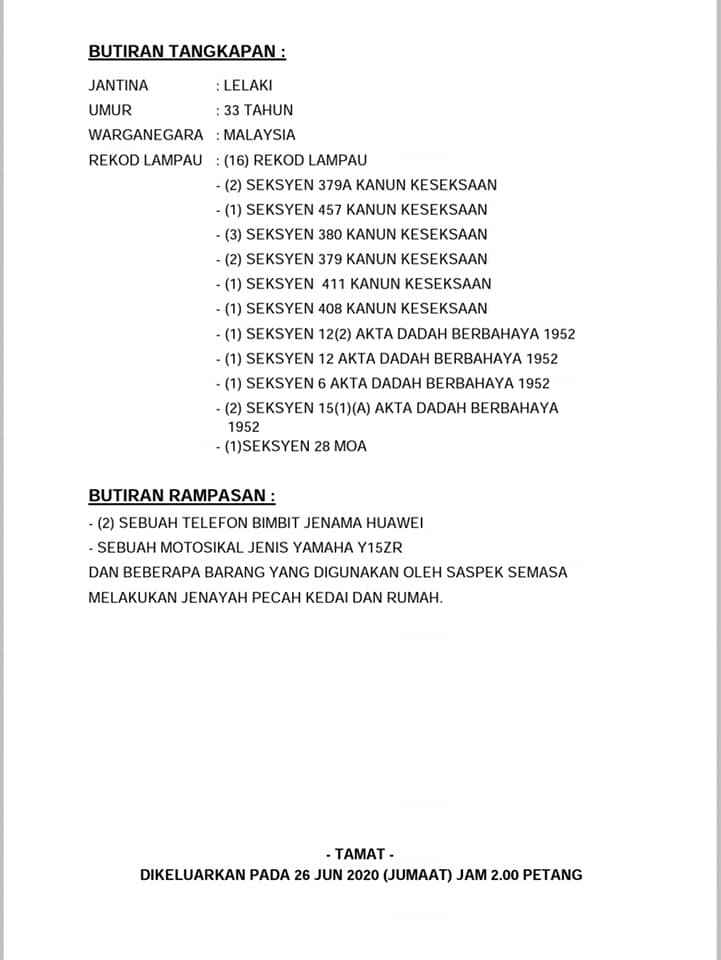 BUTIRAN TANGKAPAN :

JANTINA : LELAKI
UMUR : 33 TAHUN
WARGANEGARA : MALAYSIA
REKOD LAMPAU : (16) REKOD LAMPAU
- (2) SEKSYEN 379A KANUN KESEKSAAN
- (1) SEKSYEN 457 KANUN KESEKSAAN
- (3) SEKSYEN 380 KANUN KESEKSAAN
- (2) SEKSYEN 379 KANUN KESEKSAAN
- (1) SEKSYEN 411 KANUN KESEKSAAN
- (1) SEKSYEN 408 KANUN KESEKSAAN
- (1) SEKSYEN 12(2) AKTA DADAH BERBAHAYA 1952
- (1) SEKSYEN 12 AKTA DADAH BERBAHAYA 1952
- (1) SEKSYEN 6 AKTA DADAH BERBAHAYA 1952
- (2) SEKSYEN 15(1)(A) AKTA DADAH BERBAHAYA 1952
- (1)SEKSYEN 28 MOA

BUTIRAN RAMPASAN :

- (2) SEBUAH TELEFON BIMBIT JENAMA HUAWEI
- SEBUAH MOTOSIKAL JENIS YAMAHA Y15ZR
DAN BEBERAPA BARANG YANG DIGUNAKAN OLEH SASPEK SEMASA MELAKUKAN JENAYAH PECAH KEDAI DAN RUMAH.

- TAMAT -
DIKELUARKAN PADA 26 JUN 2020 (JUMAAT) JAM 2.00 PETANG